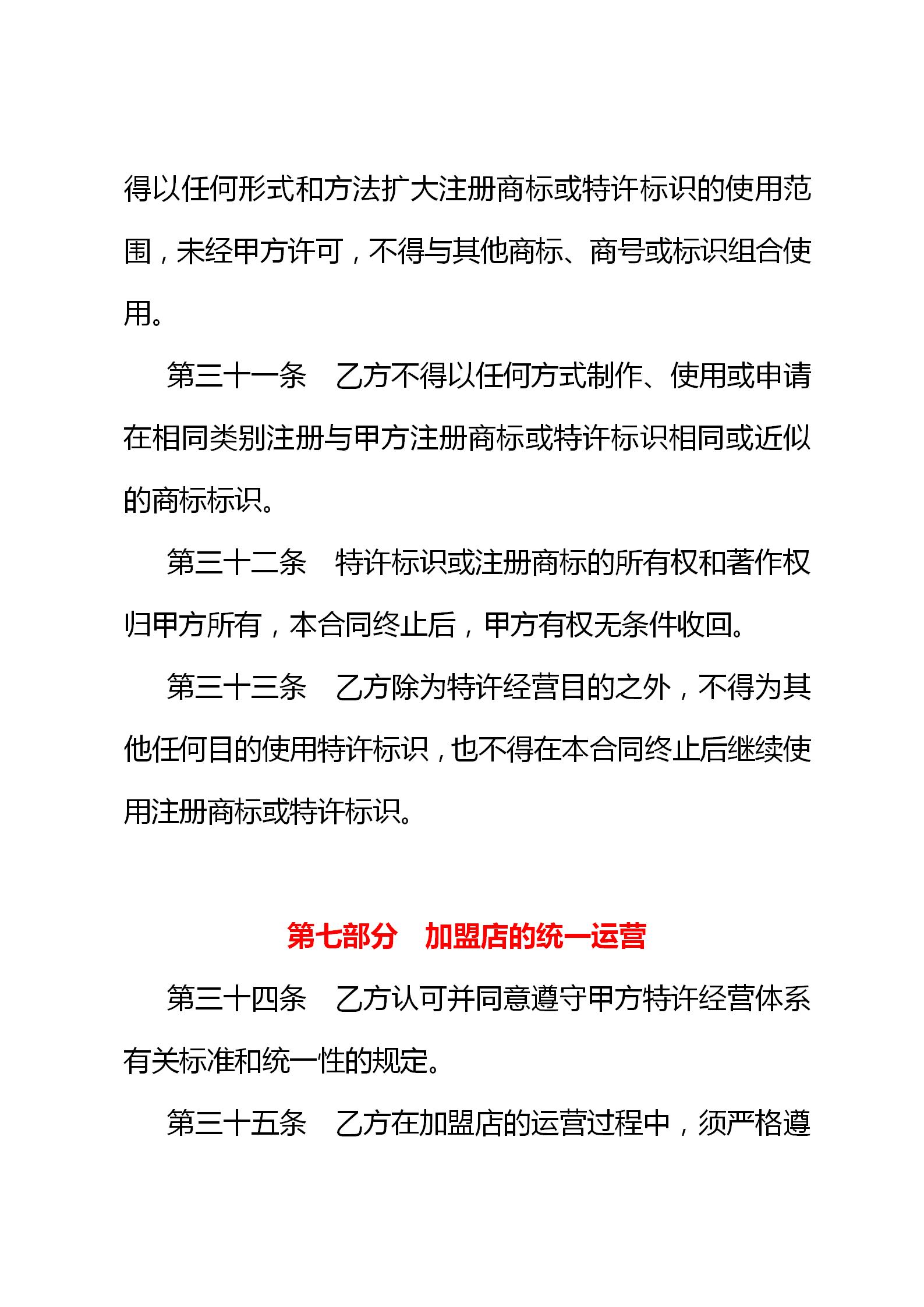 得以任何形式和方法扩大注册商标或特许标识的使用范围，未经甲方许可，不得与其他商标、商号或标识组合使用。

第三十一条　乙方不得以任何方式制作、使用或申请在相同类别注册与甲方注册商标或特许标识相同或近似的商标标识。

第三十二条　特许标识或注册商标的所有权和著作权归甲方所有，本合同终止后，甲方有权无条件收回。

第三十三条　乙方除为特许经营目的之外，不得为其他任何目的使用特许标识，也不得在本合同终止后继续使用注册商标或特许标识。

第七部分　加盟店的统一运营

第三十四条　乙方认可并同意遵守甲方特许经营体系有关标准和统一性的规定。

第三十五条　乙方在加盟店的运营过程中，须严格遵